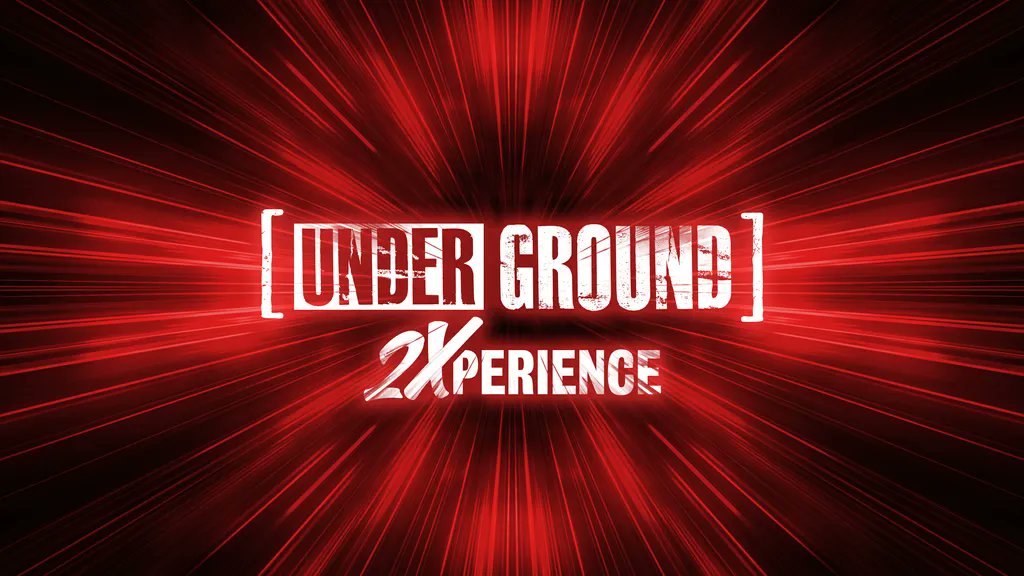 [ UNDER GROUND ]
2XPERIENCE